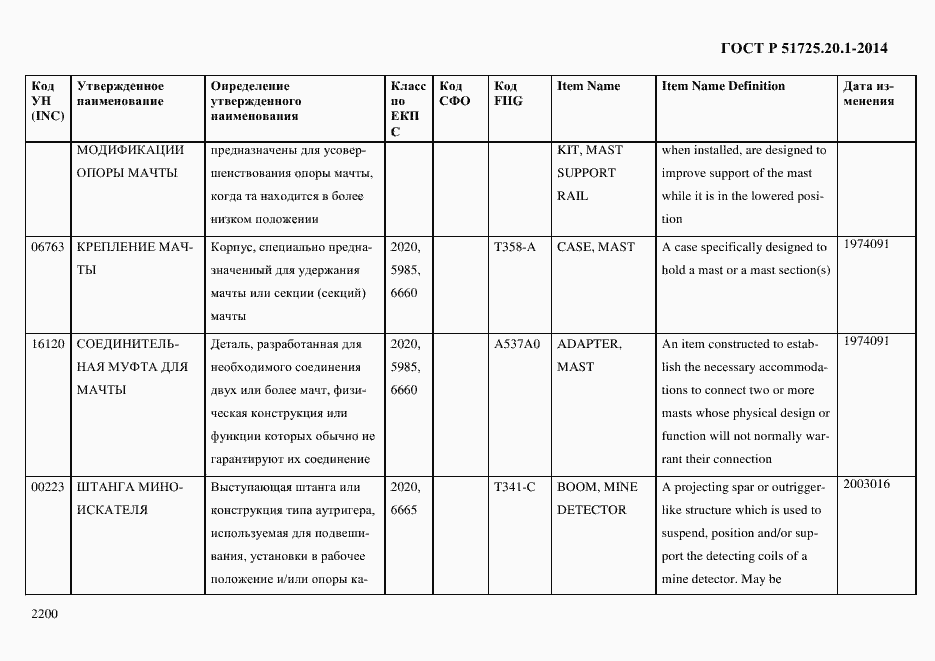 ГОСТ Р 51725.20.1-2014

| Код УН (INC) | Утвержденное наименование | Определение утвержденного наименования | Класс по ЕКПС | Код СФО | Код FIIG | Item Name | Item Name Definition | Дата изменения |
|---|---|---|---|---|---|---|---|---|
| | МОДИФИКАЦИИ ОПОРЫ МАЧТЫ | предназначены для усовершенствования опоры мачты, когда та находится в более низком положении | | | | KIT, MAST SUPPORT RAIL | when installed, are designed to improve support of the mast while it is in the lowered position | |
| 06763 | КРЕПЛЕНИЕ МАЧТЫ | Корпус, специально предназначенный для удержания мачты или секции (секций) мачты | 2020, 5985, 6660 | | T358-A | CASE, MAST | A case specifically designed to hold a mast or a mast section(s) | 1974091 |
| 16120 | СОЕДИНИТЕЛЬНАЯ МУФТА ДЛЯ МАЧТЫ | Деталь, разработанная для необходимого соединения двух или более мачт, физическая конструкция или функции которых обычно не гарантируют их соединение | 2020, 5985, 6660 | | A537A0 | ADAPTER, MAST | An item constructed to establish the necessary accommodations to connect two or more masts whose physical design or function will not normally warrant their connection | 1974091 |
| 00223 | ШТАНГА МИНОИСКАТЕЛЯ | Выступающая штанга или конструкция типа аутригера, используемая для подвешивания, установки в рабочее положение и/или опоры ка- | 2020, 6665 | | T341-C | BOOM, MINE DETECTOR | A projecting spar or outrigger-like structure which is used to suspend, position and/or support the detecting coils of a mine detector. May be | 2003016 |

2200